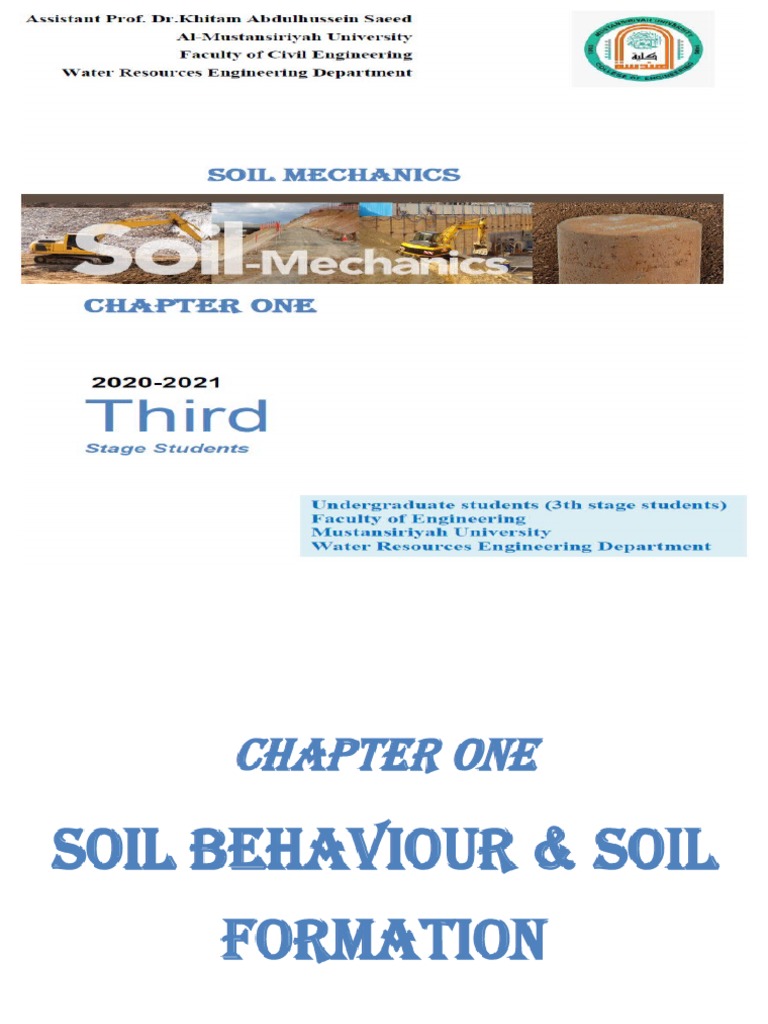 Assistant Prof. Dr.Khitam Abdulhussein Saeed
Al-Mustansiriyah University
Faculty of Civil Engineering
Water Resources Engineering Department

SOIL MECHANICS

Soil-Mechanics

CHAPTER ONE

2020-2021
Third
Stage Students

Undergraduate students (3th stage students)
Faculty of Engineering
Mustansiriyah University
Water Resources Engineering Department

CHAPTER ONE

SOIL BEHAVIOUR & SOIL FORMATION